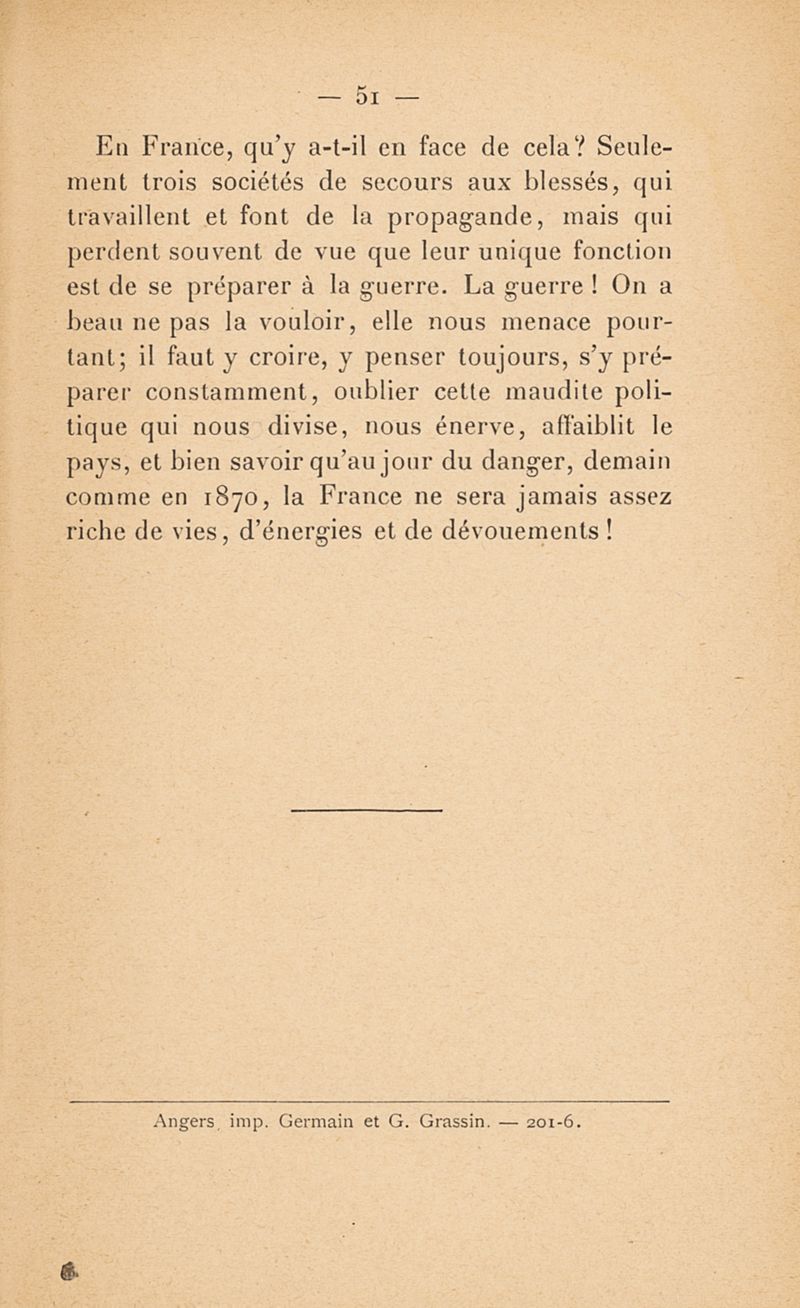 — 51 —

En France, qu'y a-t-il en face de cela? Seulement trois sociétés de secours aux blessés, qui travaillent et font de la propagande, mais qui perdent souvent de vue que leur unique fonction est de se préparer à la guerre. La guerre ! On a beau ne pas la vouloir, elle nous menace pourtant; il faut y croire, y penser toujours, s'y préparer constamment, oublier cette maudite politique qui nous divise, nous énerve, affaiblit le pays, et bien savoir qu'au jour du danger, demain comme en 1870, la France ne sera jamais assez riche de vies, d'énergies et de dévouements !

Angers, imp. Germain et G. Grassin. — 201-6.